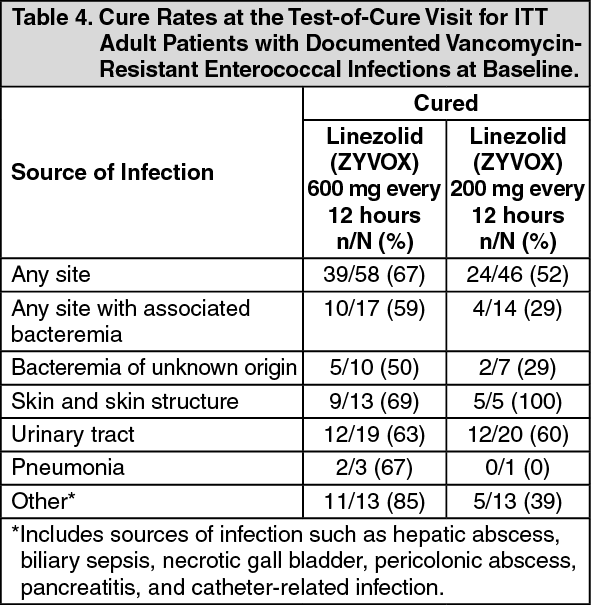 Table 4. Cure Rates at the Test-of-Cure Visit for ITT Adult Patients with Documented Vancomycin-Resistant Enterococcal Infections at Baseline.

| Source of Infection | Cured: Linezolid (ZYVOX) 600 mg every 12 hours n/N (%) | Cured: Linezolid (ZYVOX) 200 mg every 12 hours n/N (%) |
|---|---|---|
| Any site | 39/58 (67) | 24/46 (52) |
| Any site with associated bacteremia | 10/17 (59) | 4/14 (29) |
| Bacteremia of unknown origin | 5/10 (50) | 2/7 (29) |
| Skin and skin structure | 9/13 (69) | 5/5 (100) |
| Urinary tract | 12/19 (63) | 12/20 (60) |
| Pneumonia | 2/3 (67) | 0/1 (0) |
| Other* | 11/13 (85) | 5/13 (39) |

*Includes sources of infection such as hepatic abscess, biliary sepsis, necrotic gall bladder, pericolonic abscess, pancreatitis, and catheter-related infection.